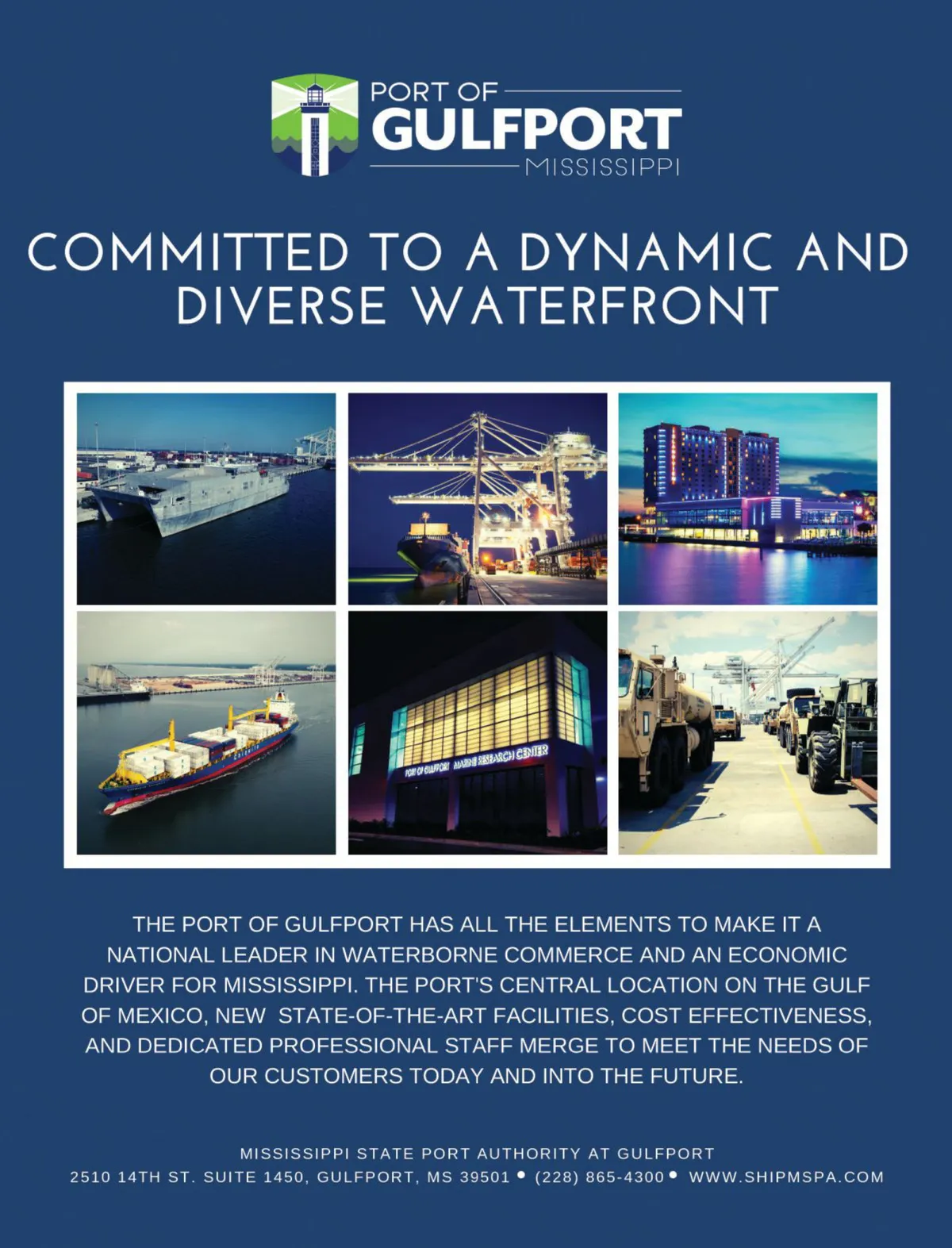 PORT OF
GULFPORT
MISSISSIPPI

COMMITTED TO A DYNAMIC AND DIVERSE WATERFRONT

PORT OF GULFPORT MARINE RESEARCH CENTER

THE PORT OF GULFPORT HAS ALL THE ELEMENTS TO MAKE IT A NATIONAL LEADER IN WATERBORNE COMMERCE AND AN ECONOMIC DRIVER FOR MISSISSIPPI. THE PORT'S CENTRAL LOCATION ON THE GULF OF MEXICO, NEW STATE-OF-THE-ART FACILITIES, COST EFFECTIVENESS, AND DEDICATED PROFESSIONAL STAFF MERGE TO MEET THE NEEDS OF OUR CUSTOMERS TODAY AND INTO THE FUTURE.

MISSISSIPPI STATE PORT AUTHORITY AT GULFPORT
2510 14TH ST. SUITE 1450, GULFPORT, MS 39501 • (228) 865-4300 • WWW.SHIPMSPA.COM